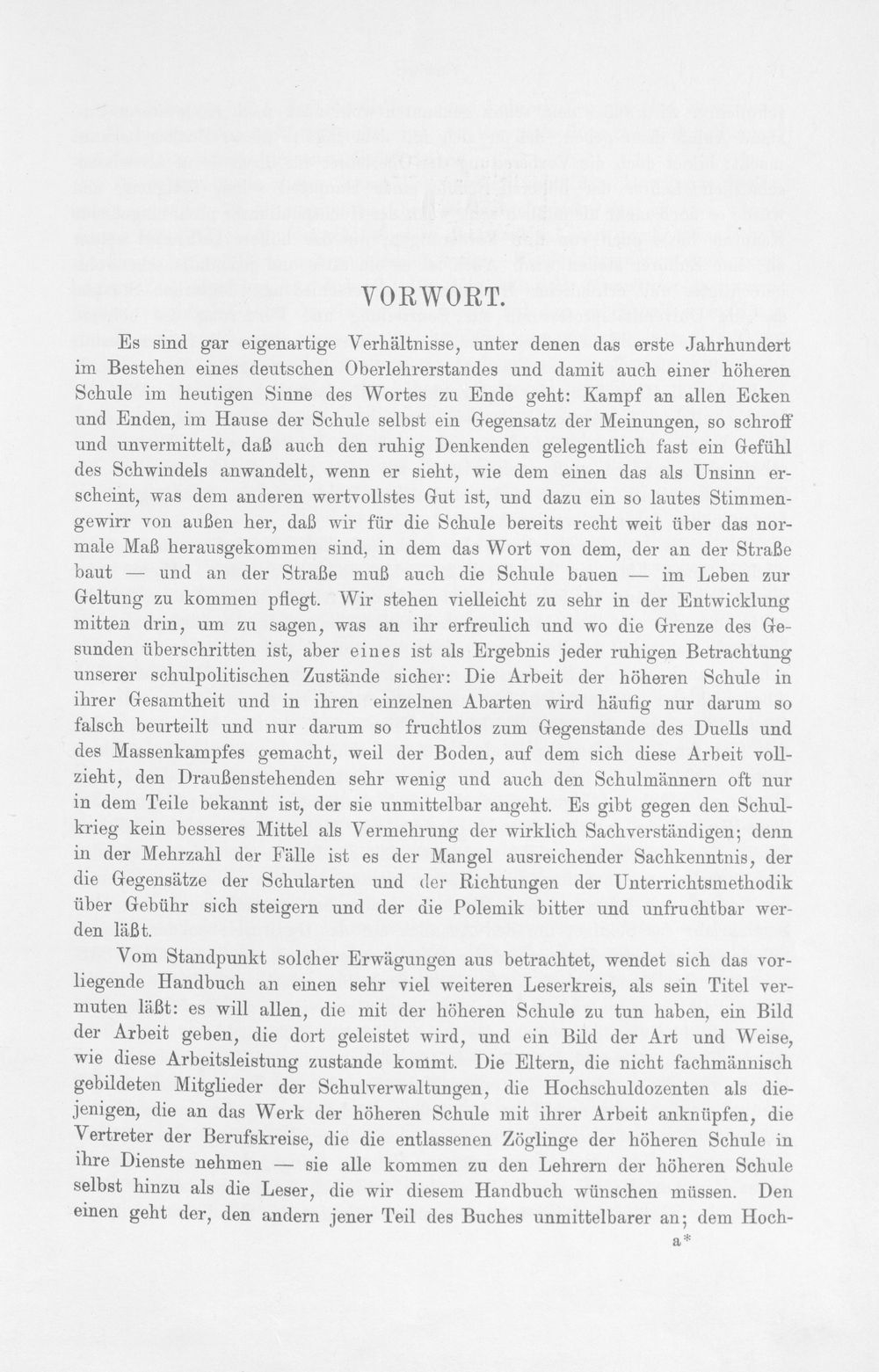 VORWORT.

Es sind gar eigenartige Verhältnisse, unter denen das erste Jahrhundert im Bestehen eines deutschen Oberlehrerstandes und damit auch einer höheren Schule im heutigen Sinne des Wortes zu Ende geht: Kampf an allen Ecken und Enden, im Hause der Schule selbst ein Gegensatz der Meinungen, so schroff und unvermittelt, daß auch den ruhig Denkenden gelegentlich fast ein Gefühl des Schwindels anwandelt, wenn er sieht, wie dem einen das als Unsinn erscheint, was dem anderen wertvollstes Gut ist, und dazu ein so lautes Stimmengewirr von außen her, daß wir für die Schule bereits recht weit über das normale Maß herausgekommen sind, in dem das Wort von dem, der an der Straße baut — und an der Straße muß auch die Schule bauen — im Leben zur Geltung zu kommen pflegt. Wir stehen vielleicht zu sehr in der Entwicklung mitten drin, um zu sagen, was an ihr erfreulich und wo die Grenze des Gesunden überschritten ist, aber eines ist als Ergebnis jeder ruhigen Betrachtung unserer schulpolitischen Zustände sicher: Die Arbeit der höheren Schule in ihrer Gesamtheit und in ihren einzelnen Abarten wird häufig nur darum so falsch beurteilt und nur darum so fruchtlos zum Gegenstande des Duells und des Massenkampfes gemacht, weil der Boden, auf dem sich diese Arbeit vollzieht, den Draußenstehenden sehr wenig und auch den Schulmännern oft nur in dem Teile bekannt ist, der sie unmittelbar angeht. Es gibt gegen den Schulkrieg kein besseres Mittel als Vermehrung der wirklich Sachverständigen; denn in der Mehrzahl der Fälle ist es der Mangel ausreichender Sachkenntnis, der die Gegensätze der Schularten und der Richtungen der Unterrichtsmethodik über Gebühr sich steigern und der die Polemik bitter und unfruchtbar werden läßt.

Vom Standpunkt solcher Erwägungen aus betrachtet, wendet sich das vorliegende Handbuch an einen sehr viel weiteren Leserkreis, als sein Titel vermuten läßt: es will allen, die mit der höheren Schule zu tun haben, ein Bild der Arbeit geben, die dort geleistet wird, und ein Bild der Art und Weise, wie diese Arbeitsleistung zustande kommt. Die Eltern, die nicht fachmännisch gebildeten Mitglieder der Schulverwaltungen, die Hochschuldozenten als diejenigen, die an das Werk der höheren Schule mit ihrer Arbeit anknüpfen, die Vertreter der Berufskreise, die die entlassenen Zöglinge der höheren Schule in ihre Dienste nehmen — sie alle kommen zu den Lehrern der höheren Schule selbst hinzu als die Leser, die wir diesem Handbuch wünschen müssen. Den einen geht der, den andern jener Teil des Buches unmittelbarer an; dem Hoch-

a*